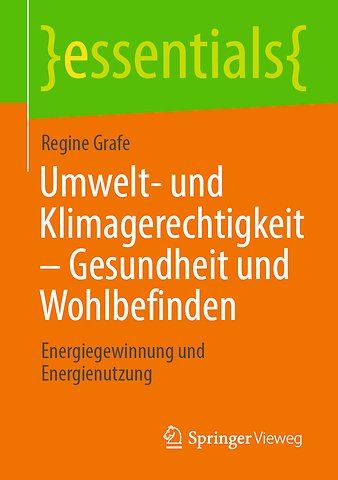 }essentials{

Regine Grafe

Umwelt- und Klimagerechtigkeit – Gesundheit und Wohlbefinden

Energiegewinnung und Energienutzung

Springer Vieweg